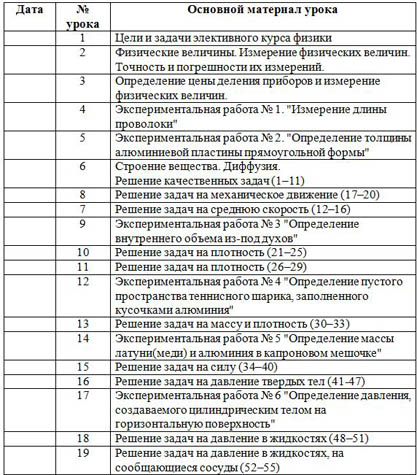 | Дата | № урока | Основной материал урока |
|---|---|---|
| | 1 | Цели и задачи элективного курса физики |
| | 2 | Физические величины. Измерение физических величин. Точность и погрешности их измерений. |
| | 3 | Определение цены деления приборов и измерение физических величин. |
| | 4 | Экспериментальная работа № 1. "Измерение длины проволоки" |
| | 5 | Экспериментальная работа № 2. "Определение толщины алюминиевой пластины прямоугольной формы" |
| | 6 | Строение вещества. Диффузия. Решение качественных задач (1–11) |
| | 8 | Решение задач на механическое движение (17–20) |
| | 7 | Решение задач на среднюю скорость (12–16) |
| | 9 | Экспериментальная работа № 3 "Определение внутреннего объема из-под духов" |
| | 10 | Решение задач на плотность (21–25) |
| | 11 | Решение задач на плотность (26–29) |
| | 12 | Экспериментальная работа № 4 "Определение пустого пространства теннисного шарика, заполненного кусочками алюминия" |
| | 13 | Решение задач на массу и плотность (30–33) |
| | 14 | Экспериментальная работа № 5 "Определение массы латуни(меди) и алюминия в капроновом мешочке" |
| | 15 | Решение задач на силу (34–40) |
| | 16 | Решение задач на давление твердых тел (41-47) |
| | 17 | Экспериментальная работа № 6 "Определение давления, создаваемого цилиндрическим телом на горизонтальную поверхность" |
| | 18 | Решение задач на давление в жидкостях (48–51) |
| | 19 | Решение задач на давление в жидкостях, на сообщающиеся сосуды (52–55) |